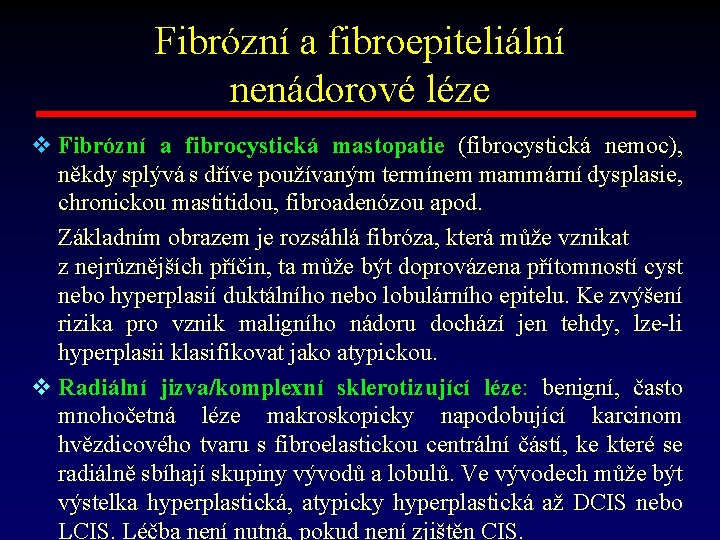 Fibrózní a fibroepiteliální nenádorové léze

❖ Fibrózní a fibrocystická mastopatie (fibrocystická nemoc), někdy splývá s dříve používaným termínem mammární dysplasie, chronickou mastitidou, fibroadenózou apod.

Základním obrazem je rozsáhlá fibróza, která může vznikat z nejrůznějších příčin, ta může být doprovázena přítomností cyst nebo hyperplasií duktálního nebo lobulárního epitelu. Ke zvýšení rizika pro vznik maligního nádoru dochází jen tehdy, lze-li hyperplasii klasifikovat jako atypickou.

❖ Radiální jizva/komplexní sklerotizující léze: benigní, často mnohočetná léze makroskopicky napodobující karcinom hvězdicového tvaru s fibroelastickou centrální částí, ke které se radiálně sbíhají skupiny vývodů a lobulů. Ve vývodech může být výstelka hyperplastická, atypicky hyperplastická až DCIS nebo LCIS. Léčba není nutná, pokud není zjištěn CIS.